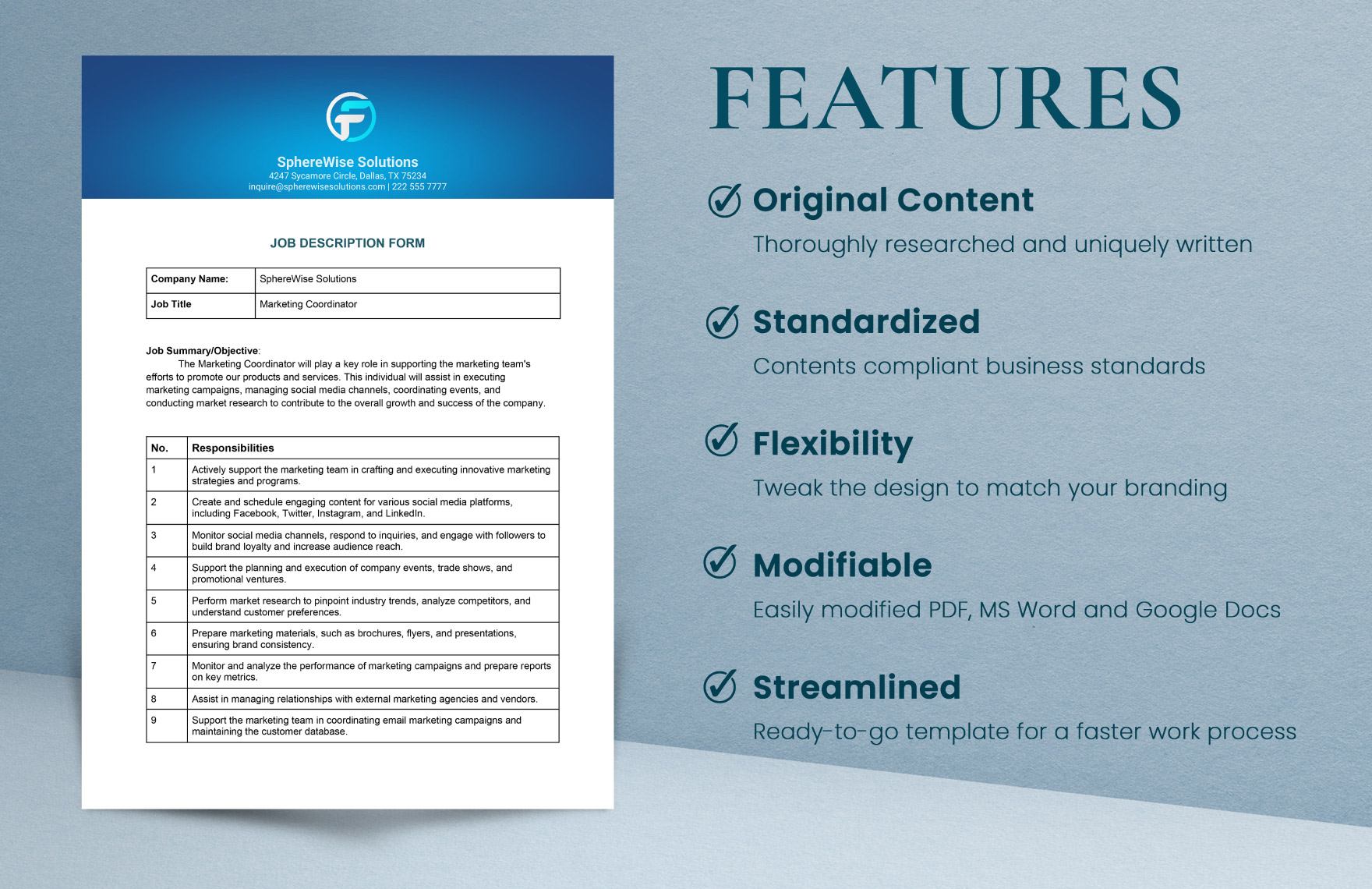 SphereWise Solutions
4247 Sycamore Circle, Dallas, TX 75234
inquire@spherewisesolutions.com | 222 555 7777

JOB DESCRIPTION FORM

| Company Name: | SphereWise Solutions |
|---|---|
| Job Title | Marketing Coordinator |

Job Summary/Objective:
The Marketing Coordinator will play a key role in supporting the marketing team's efforts to promote our products and services. This individual will assist in executing marketing campaigns, managing social media channels, coordinating events, and conducting market research to contribute to the overall growth and success of the company.

| No. | Responsibilities |
|---|---|
| 1 | Actively support the marketing team in crafting and executing innovative marketing strategies and programs. |
| 2 | Create and schedule engaging content for various social media platforms, including Facebook, Twitter, Instagram, and LinkedIn. |
| 3 | Monitor social media channels, respond to inquiries, and engage with followers to build brand loyalty and increase audience reach. |
| 4 | Support the planning and execution of company events, trade shows, and promotional ventures. |
| 5 | Perform market research to pinpoint industry trends, analyze competitors, and understand customer preferences. |
| 6 | Prepare marketing materials, such as brochures, flyers, and presentations, ensuring brand consistency. |
| 7 | Monitor and analyze the performance of marketing campaigns and prepare reports on key metrics. |
| 8 | Assist in managing relationships with external marketing agencies and vendors. |
| 9 | Support the marketing team in coordinating email marketing campaigns and maintaining the customer database. |

FEATURES

Original Content
Thoroughly researched and uniquely written

Standardized
Contents compliant business standards

Flexibility
Tweak the design to match your branding

Modifiable
Easily modified PDF, MS Word and Google Docs

Streamlined
Ready-to-go template for a faster work process